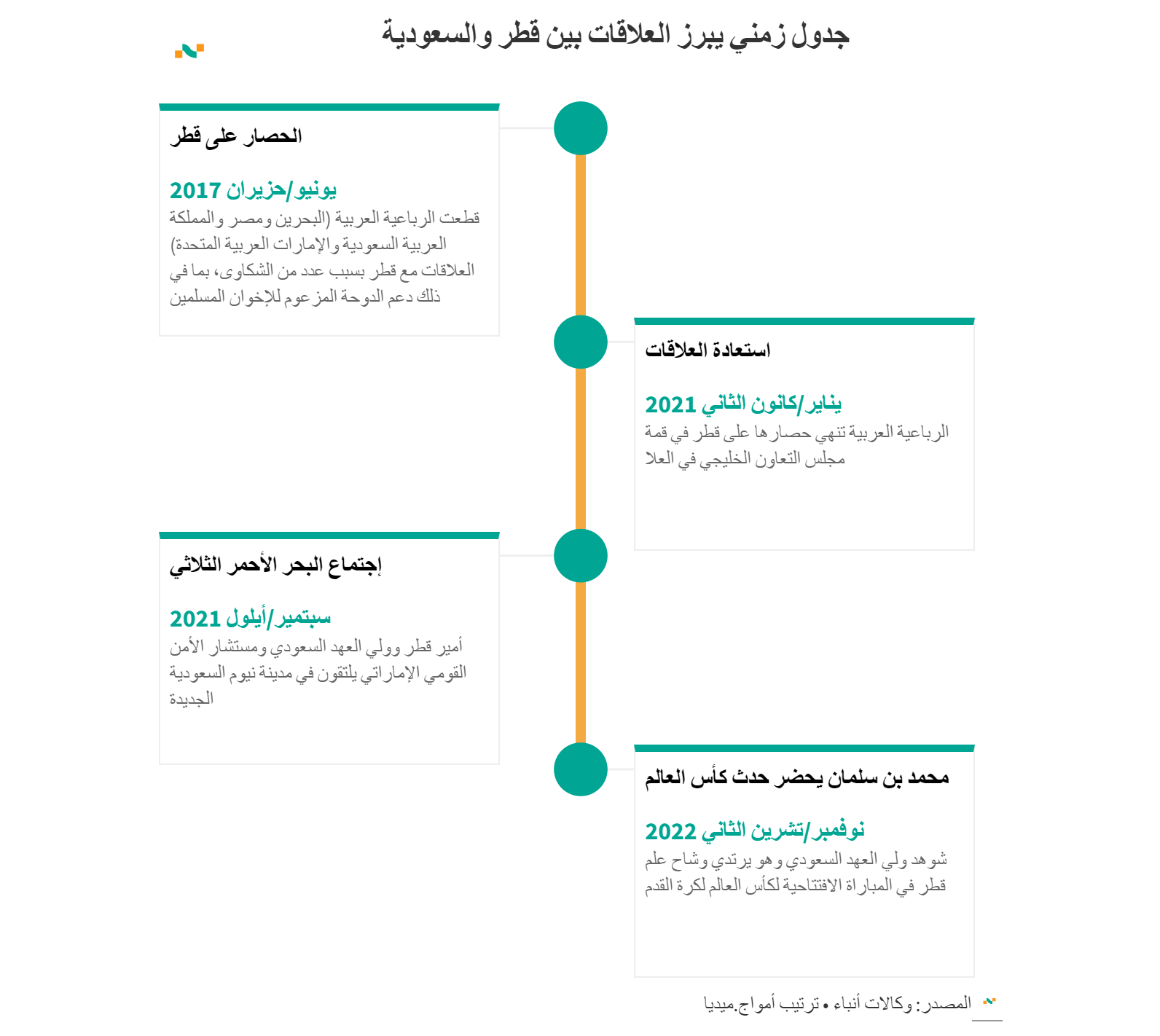 جدول زمني يبرز العلاقات بين قطر والسعودية

الحصار على قطر

يونيو/حزيران 2017
قطعت الرباعية العربية (البحرين ومصر والمملكة العربية السعودية والإمارات العربية المتحدة) العلاقات مع قطر بسبب عدد من الشكاوى، بما في ذلك دعم الدوحة المزعوم للإخوان المسلمين

استعادة العلاقات

يناير/كانون الثاني 2021
الرباعية العربية تنهي حصارها على قطر في قمة مجلس التعاون الخليجي في العلا

إجتماع البحر الأحمر الثلاثي

سبتمبر/أيلول 2021
أمير قطر وولي العهد السعودي ومستشار الأمن القومي الإماراتي يلتقون في مدينة نيوم السعودية الجديدة

محمد بن سلمان يحضر حدث كأس العالم

نوفمبر/تشرين الثاني 2022
شوهد ولي العهد السعودي وهو يرتدي وشاح علم قطر في المباراة الافتتاحية لكأس العالم لكرة القدم

المصدر: وكالات أنباء • ترتيب أمواج.ميديا